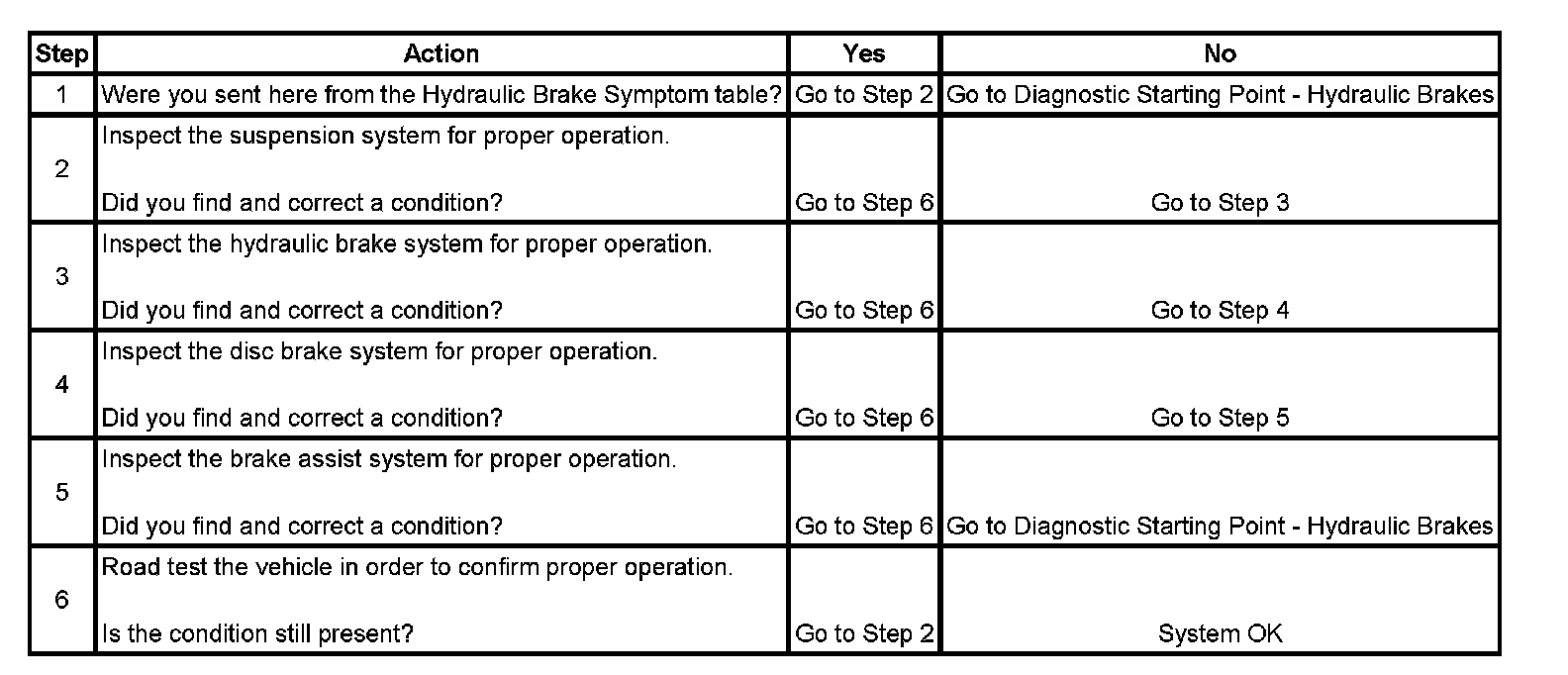 | Step | Action | Yes | No |
|---|---|---|---|
| 1 | Were you sent here from the Hydraulic Brake Symptom table? | Go to Step 2 | Go to Diagnostic Starting Point - Hydraulic Brakes |
| 2 | Inspect the suspension system for proper operation.<br><br>Did you find and correct a condition? | Go to Step 6 | Go to Step 3 |
| 3 | Inspect the hydraulic brake system for proper operation.<br><br>Did you find and correct a condition? | Go to Step 6 | Go to Step 4 |
| 4 | Inspect the disc brake system for proper operation.<br><br>Did you find and correct a condition? | Go to Step 6 | Go to Step 5 |
| 5 | Inspect the brake assist system for proper operation.<br><br>Did you find and correct a condition? | Go to Step 6 | Go to Diagnostic Starting Point - Hydraulic Brakes |
| 6 | Road test the vehicle in order to confirm proper operation.<br><br>Is the condition still present? | Go to Step 2 | System OK |